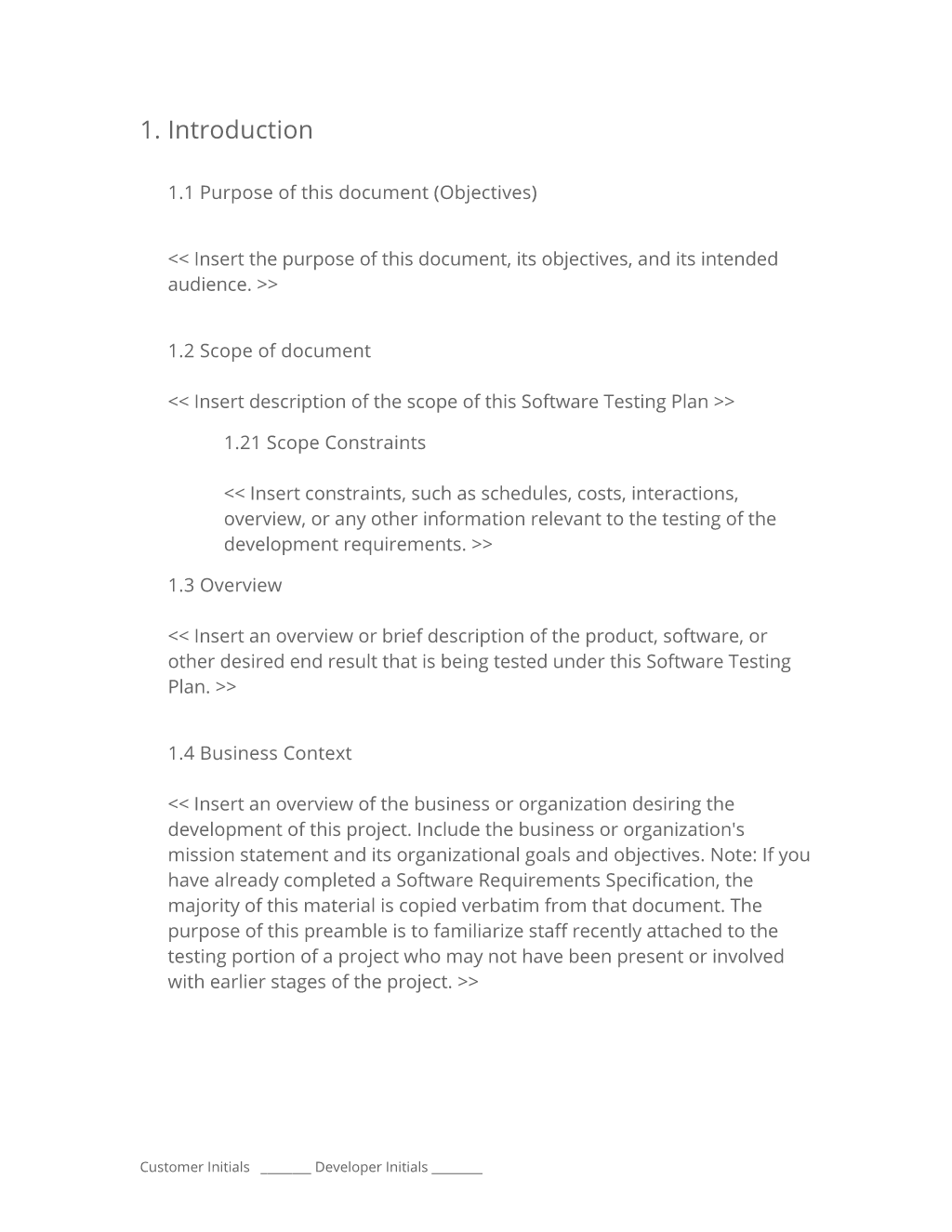 1. Introduction

1.1 Purpose of this document (Objectives)

<< Insert the purpose of this document, its objectives, and its intended audience. >>

1.2 Scope of document

<< Insert description of the scope of this Software Testing Plan >>

1.21 Scope Constraints

<< Insert constraints, such as schedules, costs, interactions, overview, or any other information relevant to the testing of the development requirements. >>

1.3 Overview

<< Insert an overview or brief description of the product, software, or other desired end result that is being tested under this Software Testing Plan. >>

1.4 Business Context

<< Insert an overview of the business or organization desiring the development of this project. Include the business or organization's mission statement and its organizational goals and objectives. Note: If you have already completed a Software Requirements Specification, the majority of this material is copied verbatim from that document. The purpose of this preamble is to familiarize staff recently attached to the testing portion of a project who may not have been present or involved with earlier stages of the project. >>

Customer Initials ________ Developer Initials ________